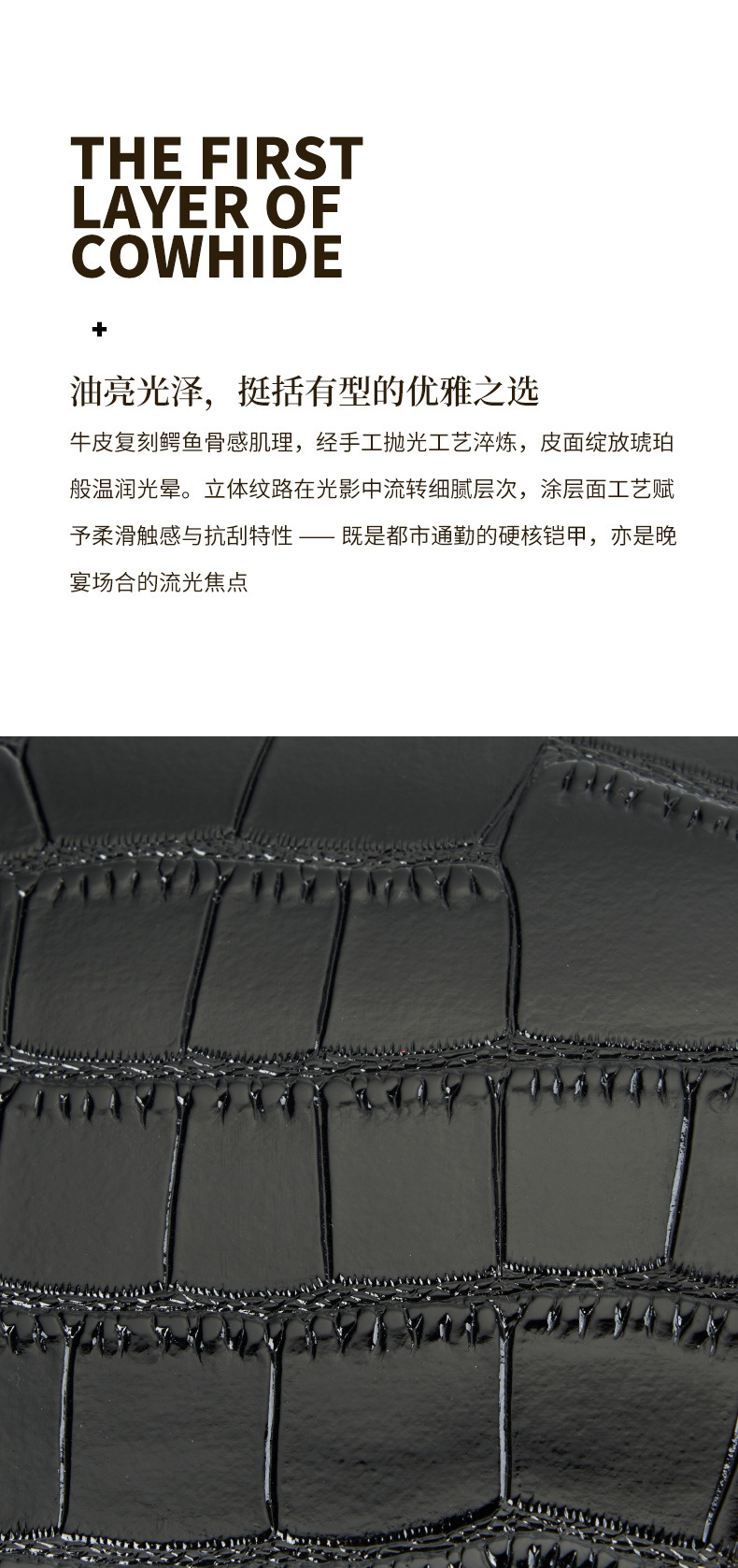 THE FIRST
LAYER OF
COWHIDE

+

油亮光泽，挺括有型的优雅之选

牛皮复刻鳄鱼骨感肌理，经手工抛光工艺淬炼，皮面绽放琥珀般温润光晕。立体纹路在光影中流转细腻层次，涂层面工艺赋予柔滑触感与抗刮特性——既是都市通勤的硬核铠甲，亦是晚宴场合的流光焦点